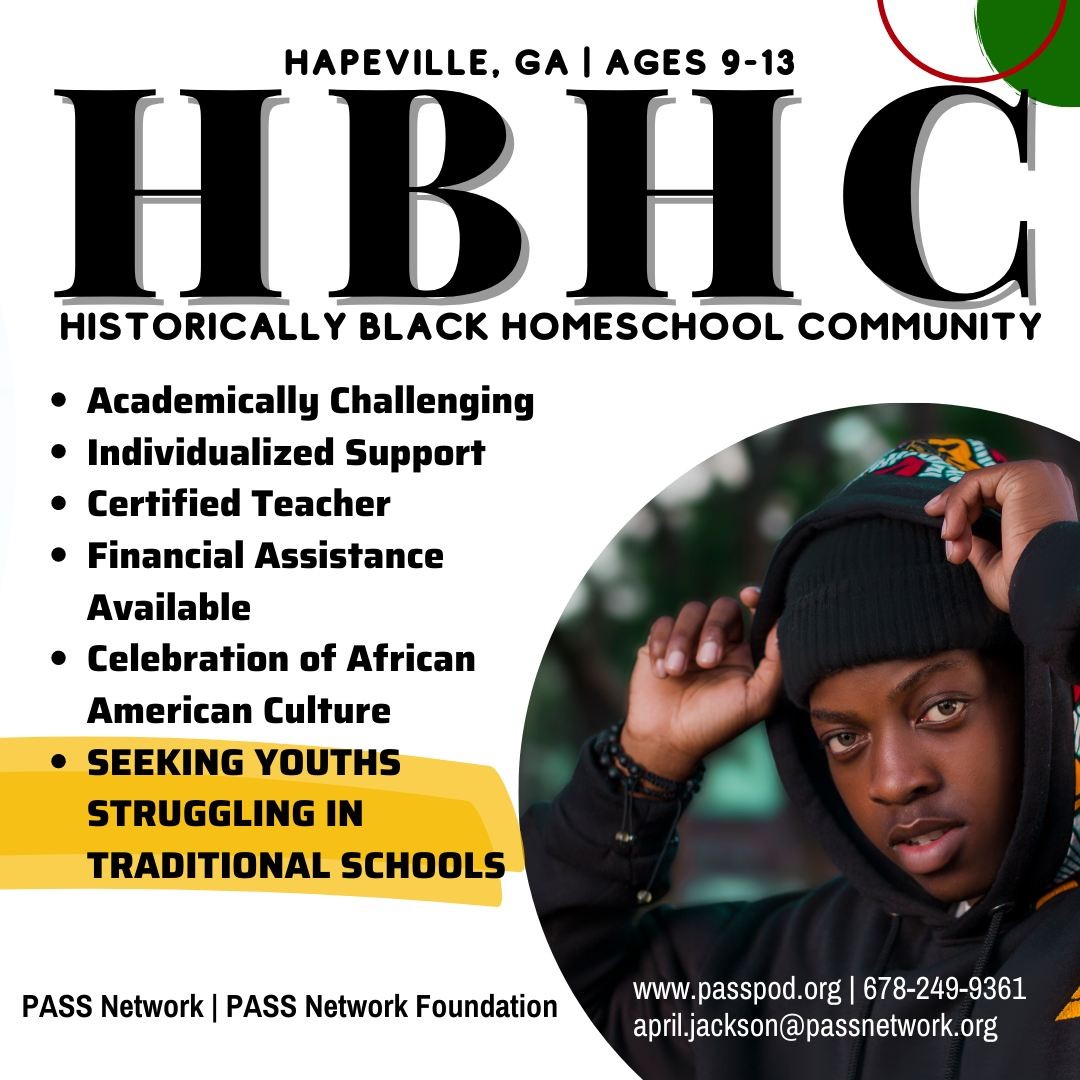 HAPEVILLE, GA | AGES 9-13

HBHC

HISTORICALLY BLACK HOMESCHOOL COMMUNITY

• Academically Challenging
• Individualized Support
• Certified Teacher
• Financial Assistance Available
• Celebration of African American Culture
• SEEKING YOUTHS STRUGGLING IN TRADITIONAL SCHOOLS

PASS Network | PASS Network Foundation

www.passpod.org | 678-249-9361
april.jackson@passnetwork.org